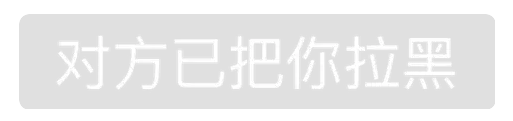 对方已把你拉黑